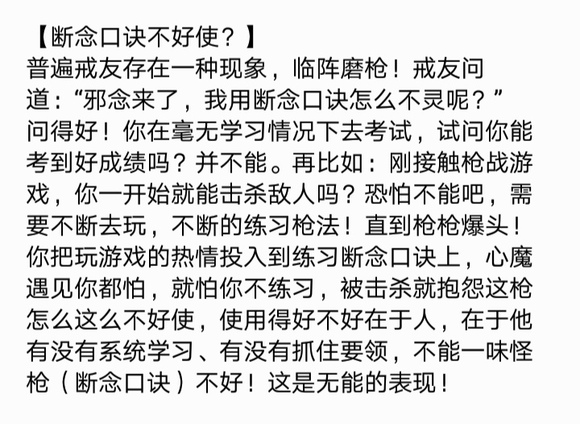 【断念口诀不好使？】
普遍戒友存在一种现象，临阵磨枪！戒友问道：“邪念来了，我用断念口诀怎么不灵呢？”问得好！你在毫无学习情况下去考试，试问你能考到好成绩吗？并不能。再比如：刚接触枪战游戏，你一开始就能击杀敌人吗？恐怕不能吧，需要不断去玩，不断的练习枪法！直到枪枪爆头！你把玩游戏的热情投入到练习断念口诀上，心魔遇见你都怕，就怕你不练习，被击杀就抱怨这枪怎么这么不好使，使用得好不好在于人，在于他有没有系统学习、有没有抓住要领，不能一味怪枪（断念口诀）不好！这是无能的表现！